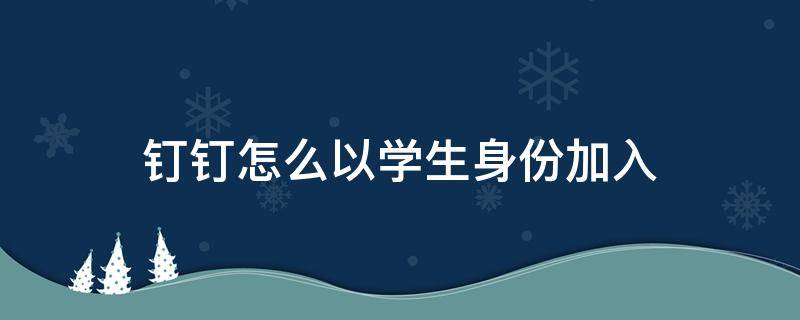 钉钉怎么以学生身份加入